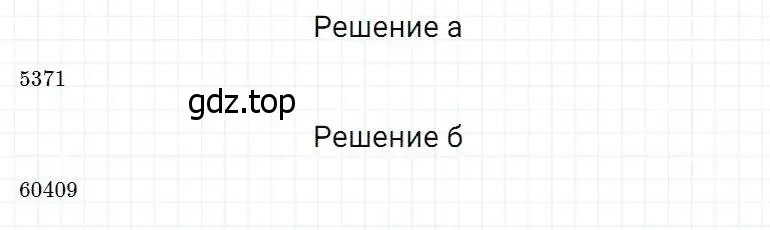 Решение а

5371

gdz.top

Решение б

60409